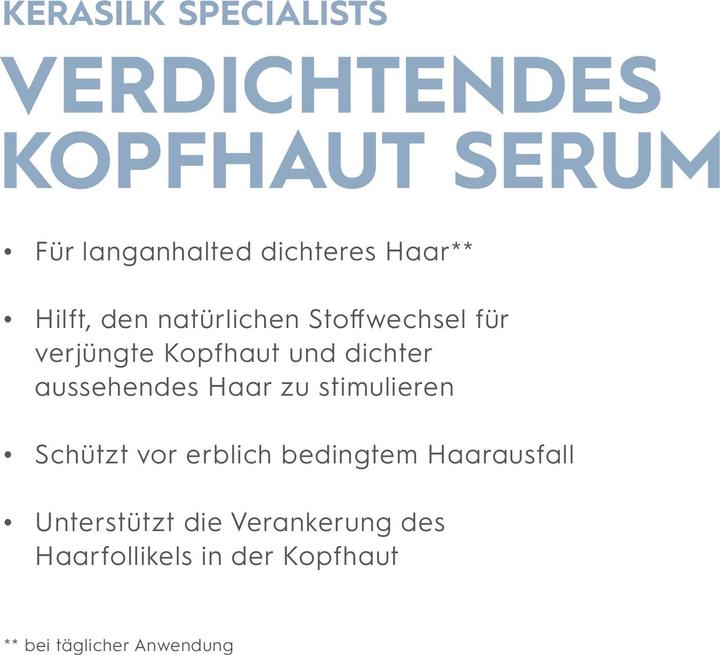 KERASILK SPECIALISTS

VERDICHTENDES KOPFHAUT SERUM

• Für langanhalted dichteres Haar**

• Hilft, den natürlichen Stoffwechsel für verjüngte Kopfhaut und dichter aussehendes Haar zu stimulieren

• Schützt vor erblich bedingtem Haarausfall

• Unterstützt die Verankerung des Haarfollikels in der Kopfhaut

** bei täglicher Anwendung